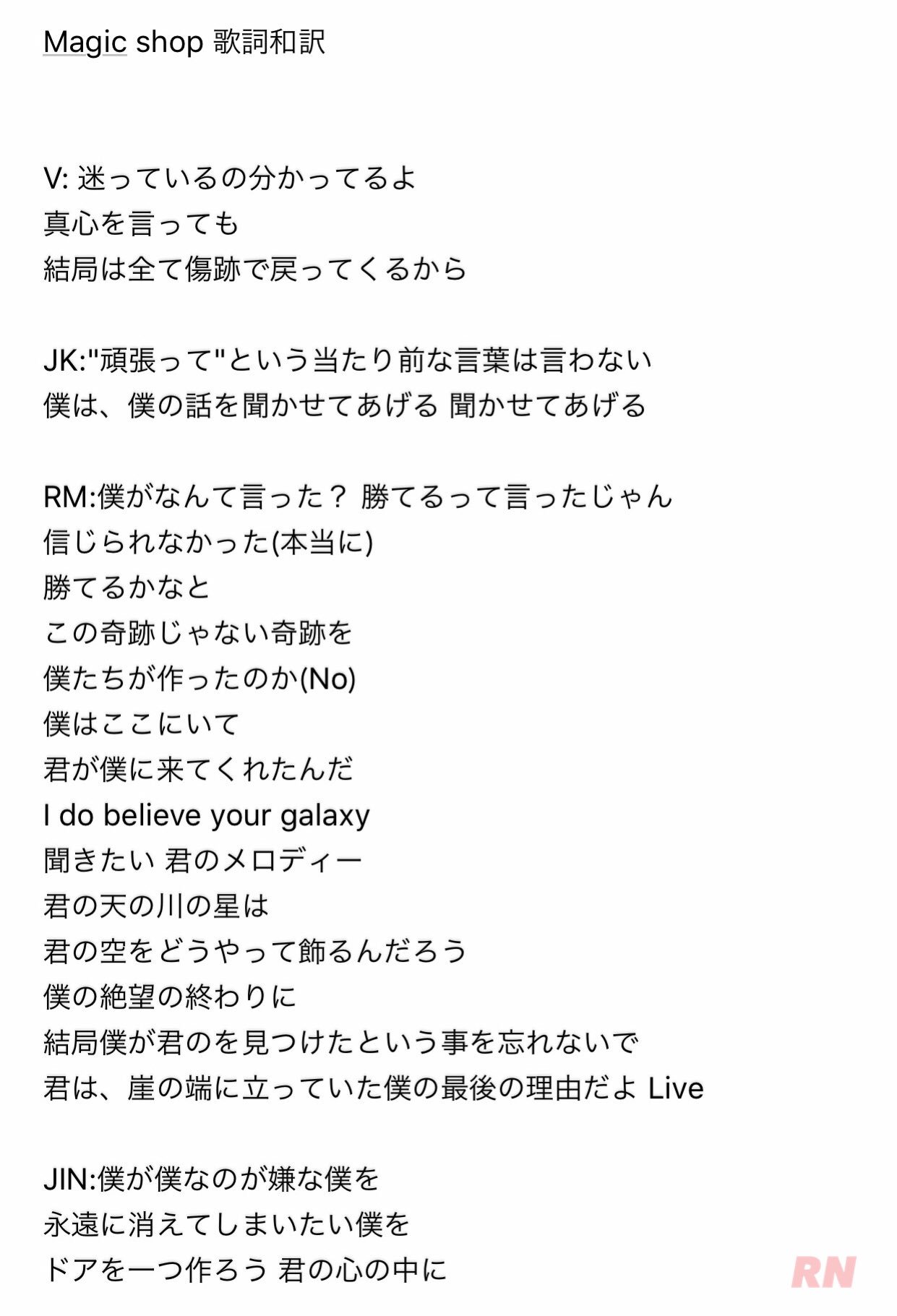 Magic shop 歌詞和訳

V: 迷っているの分かってるよ
真心を言っても
結局は全て傷跡で戻ってくるから

JK:"頑張って"という当たり前な言葉は言わない
僕は、僕の話を聞かせてあげる 聞かせてあげる

RM:僕がなんて言った？ 勝てるって言ったじゃん
信じられなかった(本当に)
勝てるかなと
この奇跡じゃない奇跡を
僕たちが作ったのか(No)
僕はここにいて
君が僕に来てくれたんだ
I do believe your galaxy
聞きたい 君のメロディー
君の天の川の星は
君の空をどうやって飾るんだろう
僕の絶望の終わりに
結局僕が君のを見つけたという事を忘れないで
君は、崖の端に立っていた僕の最後の理由だよ Live

JIN:僕が僕なのが嫌な僕を
永遠に消えてしまいたい僕を
ドアを一つ作ろう 君の心の中に

RN